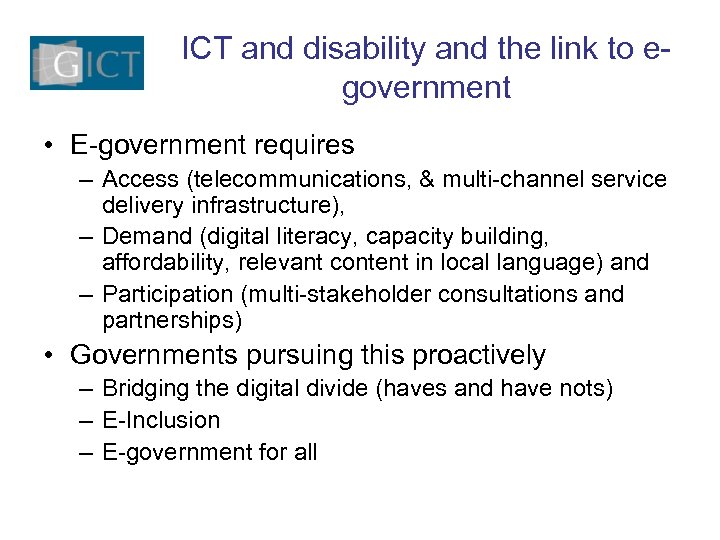 GICT

ICT and disability and the link to e-government

• E-government requires
  – Access (telecommunications, & multi-channel service delivery infrastructure),
  – Demand (digital literacy, capacity building, affordability, relevant content in local language) and
  – Participation (multi-stakeholder consultations and partnerships)
• Governments pursuing this proactively
  – Bridging the digital divide (haves and have nots)
  – E-Inclusion
  – E-government for all